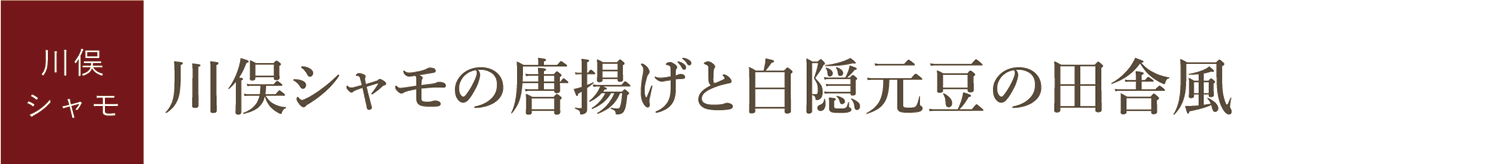 川俣
シャモ

川俣シャモの唐揚げと白隠元豆の田舎風